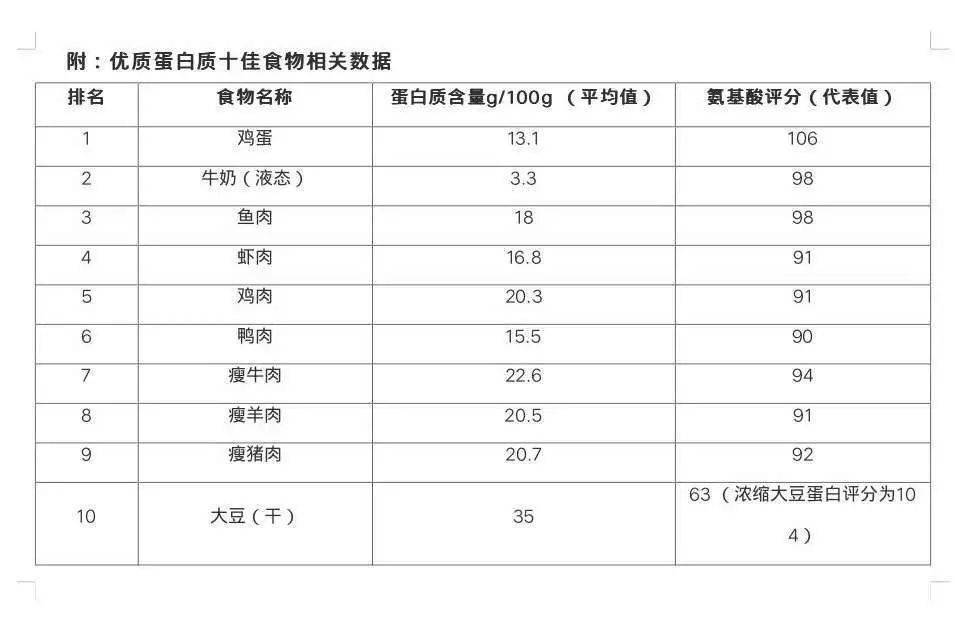 附：优质蛋白质十佳食物相关数据

| 排名 | 食物名称 | 蛋白质含量g/100g（平均值） | 氨基酸评分（代表值） |
|---|---|---|---|
| 1 | 鸡蛋 | 13.1 | 106 |
| 2 | 牛奶（液态） | 3.3 | 98 |
| 3 | 鱼肉 | 18 | 98 |
| 4 | 虾肉 | 16.8 | 91 |
| 5 | 鸡肉 | 20.3 | 91 |
| 6 | 鸭肉 | 15.5 | 90 |
| 7 | 瘦牛肉 | 22.6 | 94 |
| 8 | 瘦羊肉 | 20.5 | 91 |
| 9 | 瘦猪肉 | 20.7 | 92 |
| 10 | 大豆（干） | 35 | 63（浓缩大豆蛋白评分为104） |